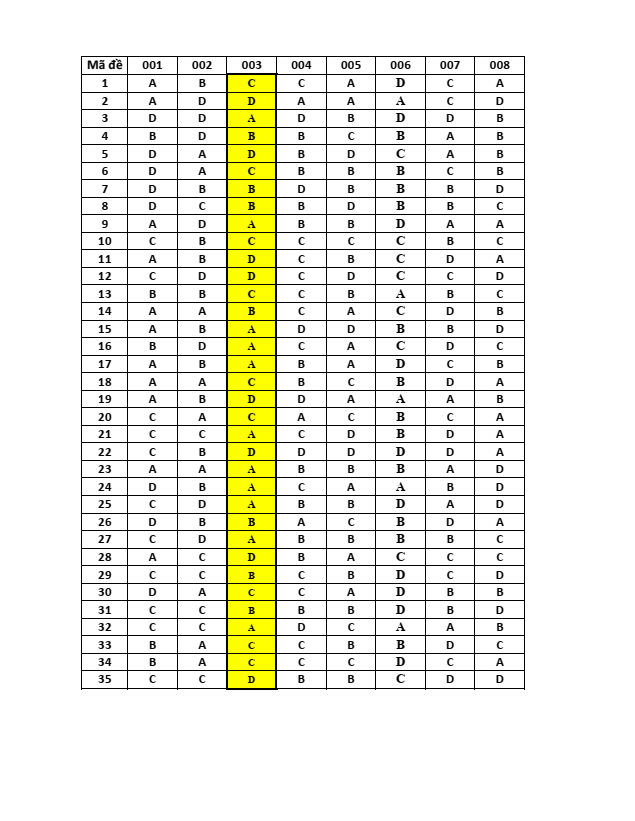 | Mã đề | 001 | 002 | 003 | 004 | 005 | 006 | 007 | 008 |
|---|---|---|---|---|---|---|---|---|
| 1 | A | B | C | C | A | D | C | A |
| 2 | A | D | D | A | A | A | C | D |
| 3 | D | D | A | D | B | D | D | B |
| 4 | B | D | B | B | C | B | A | B |
| 5 | D | A | D | B | D | C | A | B |
| 6 | D | A | C | B | B | B | C | B |
| 7 | D | B | B | D | B | B | B | D |
| 8 | D | C | B | B | D | B | B | C |
| 9 | A | D | A | B | B | D | A | A |
| 10 | C | B | C | C | C | C | B | C |
| 11 | A | B | D | C | B | C | D | A |
| 12 | C | D | D | C | D | C | C | D |
| 13 | B | B | C | C | B | A | B | C |
| 14 | A | A | B | C | A | C | D | B |
| 15 | A | B | A | D | D | B | B | D |
| 16 | B | D | A | C | A | C | D | C |
| 17 | A | B | A | B | A | D | C | B |
| 18 | A | A | C | B | C | B | D | A |
| 19 | A | B | D | D | A | A | A | B |
| 20 | C | A | C | A | C | B | C | A |
| 21 | C | C | A | C | D | B | D | A |
| 22 | C | B | D | D | D | D | D | A |
| 23 | A | A | A | B | B | B | A | D |
| 24 | D | B | A | C | A | A | B | D |
| 25 | C | D | A | B | B | D | A | D |
| 26 | D | B | B | A | C | B | D | A |
| 27 | C | D | A | B | B | B | B | C |
| 28 | A | C | D | B | A | C | C | C |
| 29 | C | C | B | C | B | D | C | D |
| 30 | D | A | C | C | A | D | B | B |
| 31 | C | C | B | B | B | D | B | D |
| 32 | C | C | A | D | C | A | A | B |
| 33 | B | A | C | C | B | B | D | C |
| 34 | B | A | C | C | C | D | C | A |
| 35 | C | C | D | B | B | C | D | D |